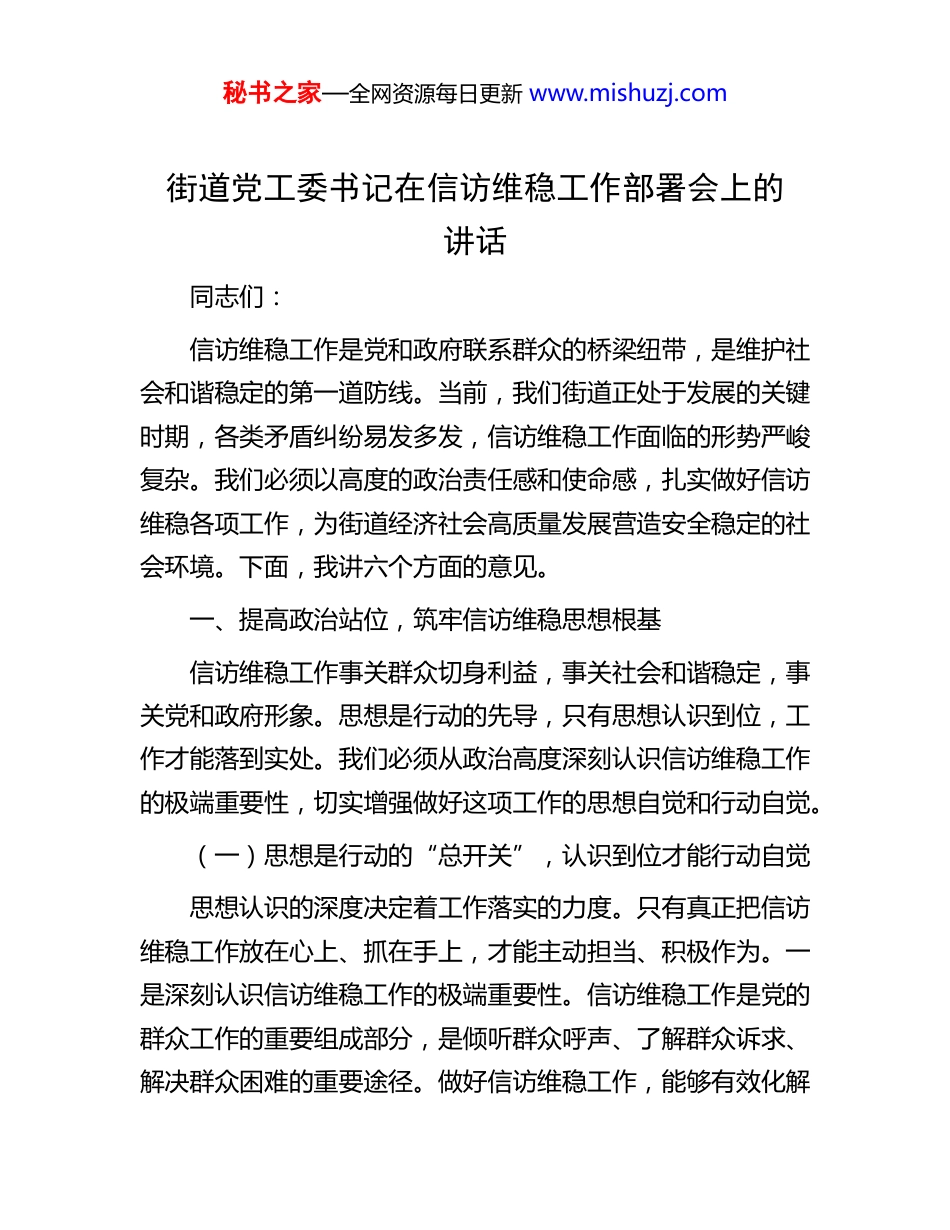 秘书之家—全网资源每日更新 www.mishuzj.com

街道党工委书记在信访维稳工作部署会上的讲话

同志们：

信访维稳工作是党和政府联系群众的桥梁纽带，是维护社会和谐稳定的第一道防线。当前，我们街道正处于发展的关键时期，各类矛盾纠纷易发多发，信访维稳工作面临的形势严峻复杂。我们必须以高度的政治责任感和使命感，扎实做好信访维稳各项工作，为街道经济社会高质量发展营造安全稳定的社会环境。下面，我讲六个方面的意见。

一、提高政治站位，筑牢信访维稳思想根基

信访维稳工作事关群众切身利益，事关社会和谐稳定，事关党和政府形象。思想是行动的先导，只有思想认识到位，工作才能落到实处。我们必须从政治高度深刻认识信访维稳工作的极端重要性，切实增强做好这项工作的思想自觉和行动自觉。

（一）思想是行动的“总开关”，认识到位才能行动自觉

思想认识的深度决定着工作落实的力度。只有真正把信访维稳工作放在心上、抓在手上，才能主动担当、积极作为。一是深刻认识信访维稳工作的极端重要性。信访维稳工作是党的群众工作的重要组成部分，是倾听群众呼声、了解群众诉求、解决群众困难的重要途径。做好信访维稳工作，能够有效化解